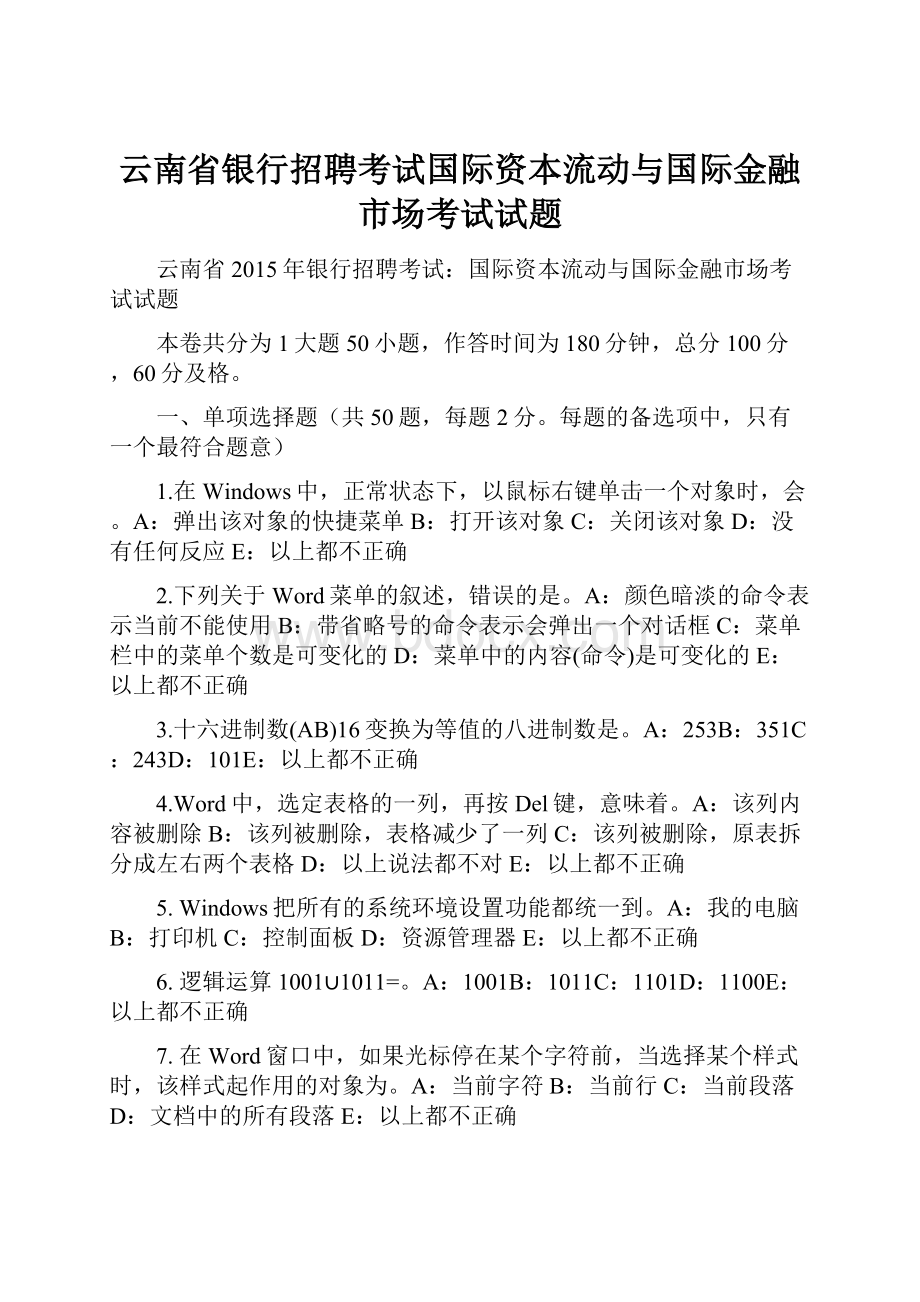 云南省银行招聘考试国际资本流动与国际金融市场考试试题

云南省2015年银行招聘考试：国际资本流动与国际金融市场考试试题

本卷共分为1大题50小题，作答时间为180分钟，总分100分，60分及格。

一、单项选择题（共50题，每题2分。每题的备选项中，只有一个最符合题意）

1.在Windows中，正常状态下，以鼠标右键单击一个对象时，会。A：弹出该对象的快捷菜单B：打开该对象C：关闭该对象D：没有任何反应E：以上都不正确

2.下列关于Word菜单的叙述，错误的是。A：颜色暗淡的命令表示当前不能使用B：带省略号的命令表示会弹出一个对话框C：菜单栏中的菜单个数是可变化的D：菜单中的内容(命令)是可变化的E：以上都不正确

3.十六进制数(AB)16变换为等值的八进制数是。A：253B：351C：243D：101E：以上都不正确

4.Word中，选定表格的一列，再按Del键，意味着。A：该列内容被删除B：该列被删除，表格减少了一列C：该列被删除，原表拆分成左右两个表格D：以上说法都不对E：以上都不正确

5. Windows把所有的系统环境设置功能都统一到。A：我的电脑B：打印机C：控制面板D：资源管理器E：以上都不正确

6. 逻辑运算1001∪1011=。A：1001B：1011C：1101D：1100E：以上都不正确

7. 在Word窗口中，如果光标停在某个字符前，当选择某个样式时，该样式起作用的对象为。A：当前字符B：当前行C：当前段落D：文档中的所有段落E：以上都不正确